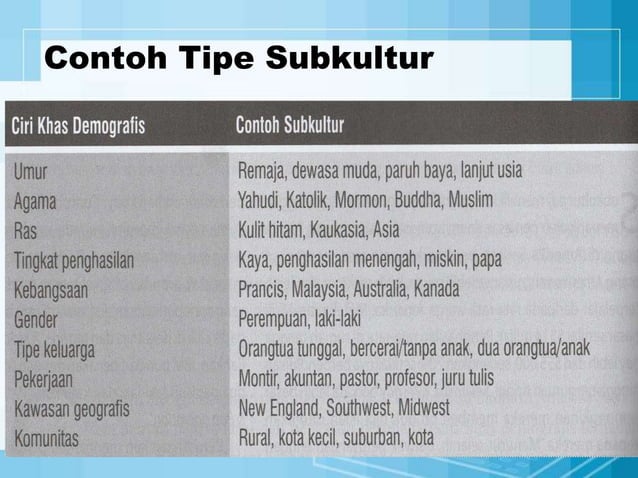 Contoh Tipe Subkultur

| Ciri Khas Demografis | Contoh Subkultur |
|---|---|
| Umur | Remaja, dewasa muda, paruh baya, lanjut usia |
| Agama | Yahudi, Katolik, Mormon, Buddha, Muslim |
| Ras | Kulit hitam, Kaukasia, Asia |
| Tingkat penghasilan | Kaya, penghasilan menengah, miskin, papa |
| Kebangsaan | Prancis, Malaysia, Australia, Kanada |
| Gender | Perempuan, laki-laki |
| Tipe keluarga | Orangtua tunggal, bercerai/tanpa anak, dua orangtua/anak |
| Pekerjaan | Montir, akuntan, pastor, profesor, juru tulis |
| Kawasan geografis | New England, Southwest, Midwest |
| Komunitas | Rural, kota kecil, suburban, kota |